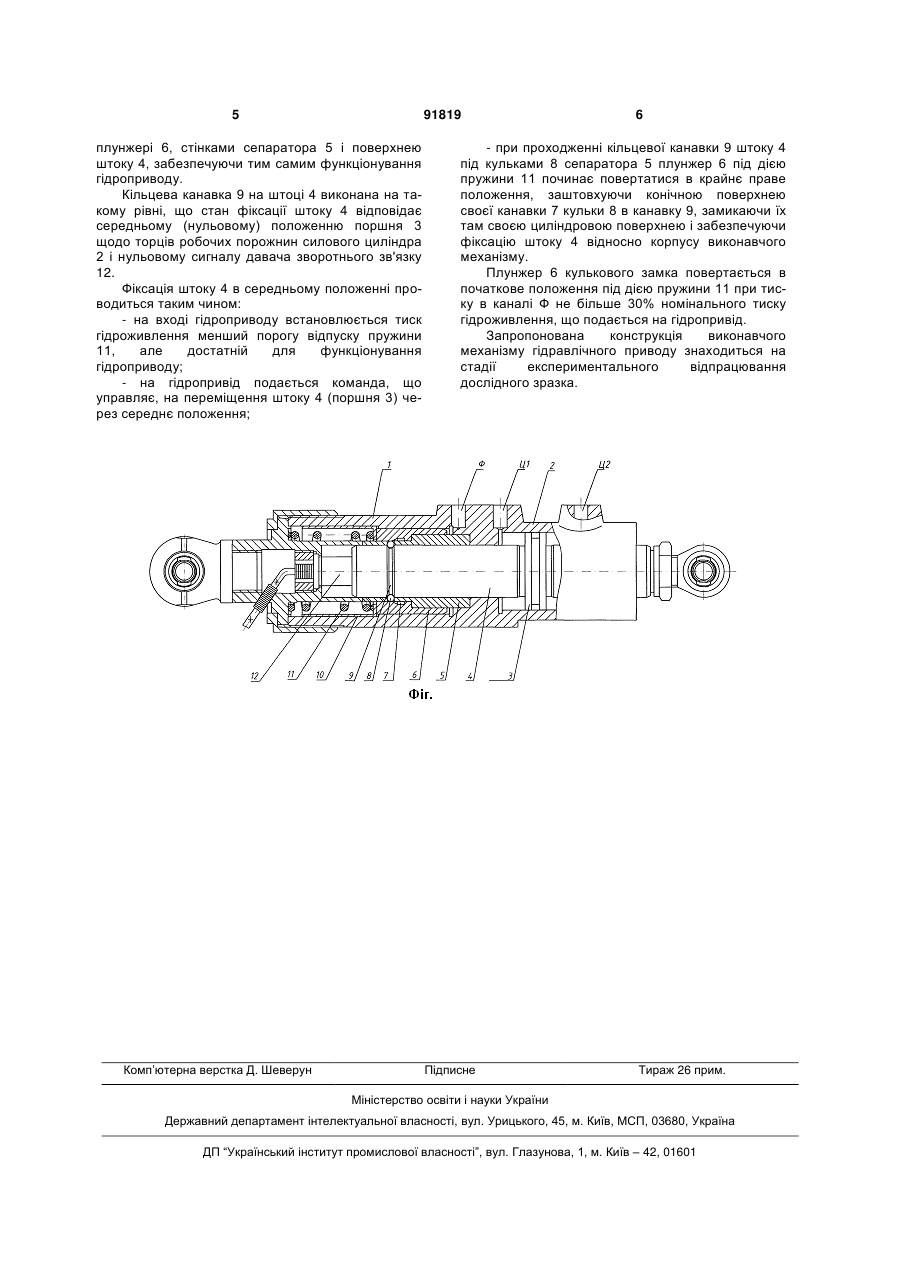 5 91819 6

плунжері 6, стінками сепаратора 5 і поверхнею штоку 4, забезпечуючи тим самим функціонування гідроприводу.

Кільцева канавка 9 на штоці 4 виконана на такому рівні, що стан фіксації штоку 4 відповідає середньому (нульовому) положенню поршня 3 щодо торців робочих порожнин силового циліндра 2 і нульовому сигналу давача зворотнього зв'язку 12.

Фіксація штоку 4 в середньому положенні проводиться таким чином:

- на вході гідроприводу встановлюється тиск гідроживлення менший порогу відпуску пружини 11, але достатній для функціонування гідроприводу;

- на гідропривід подається команда, що управляє, на переміщення штоку 4 (поршня 3) через середнє положення;

- при проходженні кільцевої канавки 9 штоку 4 під кульками 8 сепаратора 5 плунжер 6 під дією пружини 11 починає повертатися в крайнє праве положення, заштовхуючи конічною поверхнею своєї канавки 7 кульки 8 в канавку 9, замикаючи їх там своєю циліндровою поверхнею і забезпечуючи фіксацію штоку 4 відносно корпусу виконавчого механізму.

Плунжер 6 кулькового замка повертається в початкове положення під дією пружини 11 при тиску в каналі Ф не більше 30% номінального тиску гідроживлення, що подається на гідропривід.

Запропонована конструкція виконавчого механізму гідравлічного приводу знаходиться на стадії експериментального відпрацювання дослідного зразка.

1 Ф Ц1 2 Ц2

12 11 10 9 8 7 6 5 4 3

Фіг.

Комп'ютерна верстка Д. Шеверун Підписне Тираж 26 прим.

Міністерство освіти і науки України

Державний департамент інтелектуальної власності, вул. Урицького, 45, м. Київ, МСП, 03680, Україна

ДП "Український інститут промислової власності", вул. Глазунова, 1, м. Київ – 42, 01601